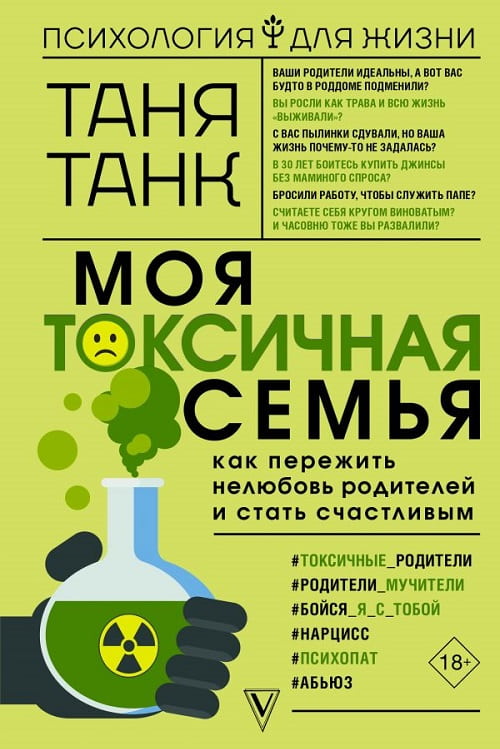 ПСИХОЛОГИЯ ДЛЯ ЖИЗНИ

ТАНЯ ТАНК

ВАШИ РОДИТЕЛИ ИДЕАЛЬНЫ, А ВОТ ВАС БУДТО В РОДДОМЕ ПОДМЕНИЛИ?

ВЫ РОСЛИ КАК ТРАВА И ВСЮ ЖИЗНЬ «ВЫЖИВАЛИ»?

С ВАС ПЫЛИНКИ СДУВАЛИ, НО ВАША ЖИЗНЬ ПОЧЕМУ-ТО НЕ ЗАДАЛАСЬ?

В 30 ЛЕТ БОИТЕСЬ КУПИТЬ ДЖИНСЫ БЕЗ МАМИНОГО СПРОСА?

БРОСИЛИ РАБОТУ, ЧТОБЫ СЛУЖИТЬ ПАПЕ?

СЧИТАЕТЕ СЕБЯ КРУГОМ ВИНОВАТЫМ? И ЧАСОВНЮ ТОЖЕ ВЫ РАЗВАЛИЛИ?

МОЯ ТОКСИЧНАЯ СЕМЬЯ

как пережить нелюбовь родителей и стать счастливым

#ТОКСИЧНЫЕ_РОДИТЕЛИ
#РОДИТЕЛИ_МУЧИТЕЛИ
#БОЙСЯ_Я_С_ТОБОЙ
#НАРЦИСС
#ПСИХОПАТ
#АБЬЮЗ

18+